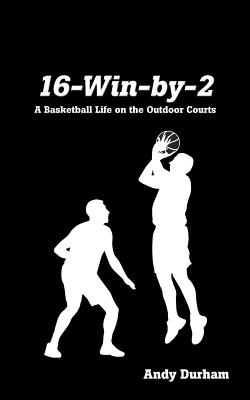 16-Win-by-2

A Basketball Life on the Outdoor Courts

Andy Durham